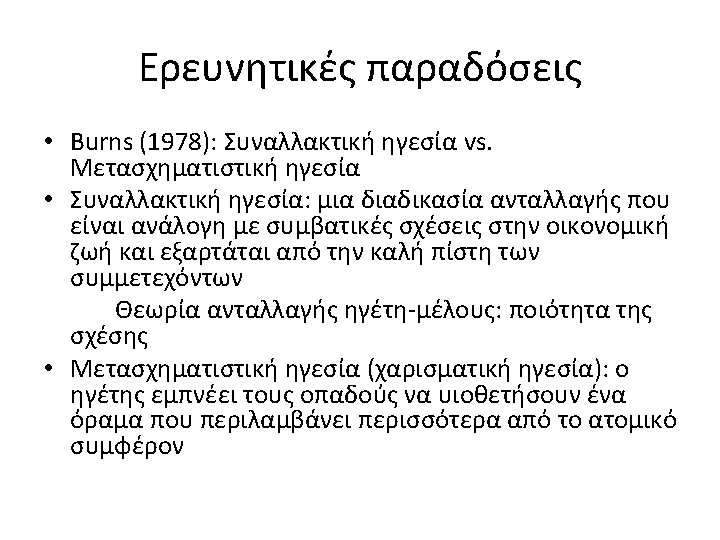 Ερευνητικές παραδόσεις

• Burns (1978): Συναλλακτική ηγεσία vs. Μετασχηματιστική ηγεσία
• Συναλλακτική ηγεσία: μια διαδικασία ανταλλαγής που είναι ανάλογη με συμβατικές σχέσεις στην οικονομική ζωή και εξαρτάται από την καλή πίστη των συμμετεχόντων

Θεωρία ανταλλαγής ηγέτη-μέλους: ποιότητα της σχέσης

• Μετασχηματιστική ηγεσία (χαρισματική ηγεσία): ο ηγέτης εμπνέει τους οπαδούς να υιοθετήσουν ένα όραμα που περιλαμβάνει περισσότερα από το ατομικό συμφέρον